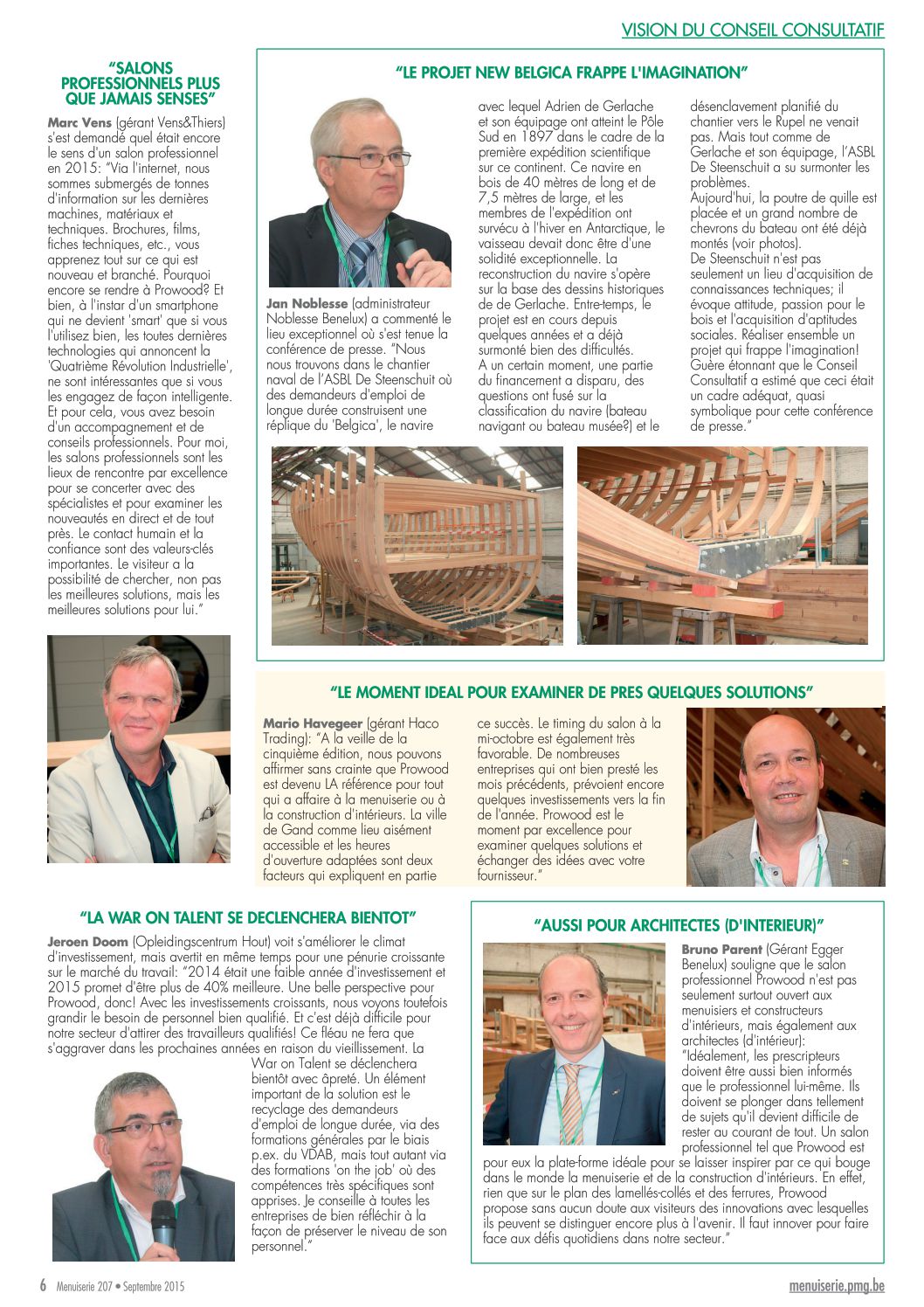 VISION DU CONSEIL CONSULTATIF

"SALONS PROFESSIONNELS PLUS QUE JAMAIS SENSES"

Marc Vens (gérant Vens&Thiers) s'est demandé quel était encore le sens d'un salon professionnel en 2015: "Via l'internet, nous sommes submergés de tonnes d'information sur les dernières machines, matériaux et techniques. Brochures, films, fiches techniques, etc., vous apprenez tout sur ce qui est nouveau et branché. Pourquoi encore se rendre à Prowood? Et bien, à l'instar d'un smartphone qui ne devient 'smart' que si vous l'utilisez bien, les toutes dernières technologies qui annoncent la 'Quatrième Révolution Industrielle', ne sont intéressantes que si vous les engagez de façon intelligente. Et pour cela, vous avez besoin d'un accompagnement et de conseils professionnels. Pour moi, les salons professionnels sont les lieux de rencontre par excellence pour se concerter avec des spécialistes et pour examiner les nouveautés en direct et de tout près. Le contact humain et la confiance sont des valeurs-clés importantes. Le visiteur a la possibilité de chercher, non pas les meilleures solutions, mais les meilleures solutions pour lui."

"LE PROJET NEW BELGICA FRAPPE L'IMAGINATION"

Jan Noblesse (administrateur Noblesse Benelux) a commenté le lieu exceptionnel où s'est tenue la conférence de presse. "Nous nous trouvons dans le chantier naval de l'ASBL De Steenschuit où des demandeurs d'emploi de longue durée construisent une réplique du 'Belgica', le navire avec lequel Adrien de Gerlache et son équipage ont atteint le Pôle Sud en 1897 dans le cadre de la première expédition scientifique sur ce continent. Ce navire en bois de 40 mètres de long et de 7,5 mètres de large, et les membres de l'expédition ont survécu à l'hiver en Antarctique, le vaisseau devait donc être d'une solidité exceptionnelle. La reconstruction du navire s'opère sur la base des dessins historiques de de Gerlache. Entre-temps, le projet est en cours depuis quelques années et a déjà surmonté bien des difficultés. A un certain moment, une partie du financement a disparu, des questions ont fusé sur la classification du navire (bateau navigant ou bateau musée?) et le désenclavement planifié du chantier vers le Rupel ne venait pas. Mais tout comme de Gerlache et son équipage, l'ASBL De Steenschuit a su surmonter les problèmes.
Aujourd'hui, la poutre de quille est placée et un grand nombre de chevrons du bateau ont été déjà montés (voir photos).
De Steenschuit n'est pas seulement un lieu d'acquisition de connaissances techniques; il évoque attitude, passion pour le bois et l'acquisition d'aptitudes sociales. Réaliser ensemble un projet qui frappe l'imagination! Guère étonnant que le Conseil Consultatif a estimé que ceci était un cadre adéquat, quasi symbolique pour cette conférence de presse."

"LE MOMENT IDEAL POUR EXAMINER DE PRES QUELQUES SOLUTIONS"

Mario Havegeer (gérant Haco Trading): "A la veille de la cinquième édition, nous pouvons affirmer sans crainte que Prowood est devenu LA référence pour tout qui a affaire à la menuiserie ou à la construction d'intérieurs. La ville de Gand comme lieu aisément accessible et les heures d'ouverture adaptées sont deux facteurs qui expliquent en partie ce succès. Le timing du salon à la mi-octobre est également très favorable. De nombreuses entreprises qui ont bien presté les mois précédents, prévoient encore quelques investissements vers la fin de l'année. Prowood est le moment par excellence pour examiner quelques solutions et échanger des idées avec votre fournisseur."

"LA WAR ON TALENT SE DECLENCHERA BIENTOT"

Jeroen Doom (Opleidingscentrum Hout) voit s'améliorer le climat d'investissement, mais avertit en même temps pour une pénurie croissante sur le marché du travail: "2014 était une faible année d'investissement et 2015 promet d'être plus de 40% meilleure. Une belle perspective pour Prowood, donc! Avec les investissements croissants, nous voyons toutefois grandir le besoin de personnel bien qualifié. Et c'est déjà difficile pour notre secteur d'attirer des travailleurs qualifiés! Ce fléau ne fera que s'aggraver dans les prochaines années en raison du vieillissement. La War on Talent se déclenchera bientôt avec âpreté. Un élément important de la solution est le recyclage des demandeurs d'emploi de longue durée, via des formations générales par le biais p.ex. du VDAB, mais tout autant via des formations 'on the job' où des compétences très spécifiques sont apprises. Je conseille à toutes les entreprises de bien réfléchir à la façon de préserver le niveau de son personnel."

"AUSSI POUR ARCHITECTES (D'INTERIEUR)"

Bruno Parent (Gérant Egger Benelux) souligne que le salon professionnel Prowood n'est pas seulement surtout ouvert aux menuisiers et constructeurs d'intérieurs, mais également aux architectes (d'intérieur): "Idéalement, les prescripteurs doivent être aussi bien informés que le professionnel lui-même. Ils doivent se plonger dans tellement de sujets qu'il devient difficile de rester au courant de tout. Un salon professionnel tel que Prowood est pour eux la plate-forme idéale pour se laisser inspirer par ce qui bouge dans le monde la menuiserie et de la construction d'intérieurs. En effet, rien que sur le plan des lamellés-collés et des ferrures, Prowood propose sans aucun doute aux visiteurs des innovations avec lesquelles ils peuvent se distinguer encore plus à l'avenir. Il faut innover pour faire face aux défis quotidiens dans notre secteur."

6 Menuiserie 207 • Septembre 2015

menuiserie.pmg.be